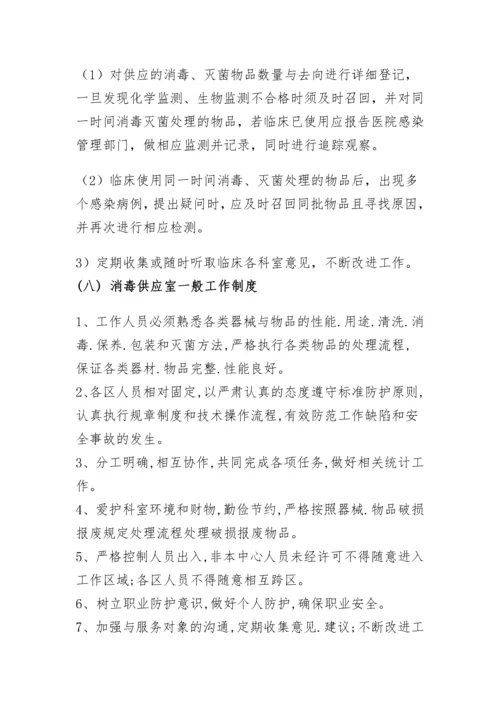 （1）对供应的消毒、灭菌物品数量与去向进行详细登记，一旦发现化学监测、生物监测不合格时须及时召回，并对同一时间消毒灭菌处理的物品，若临床已使用应报告医院感染管理部门，做相应监测并记录，同时进行追踪观察。

（2）临床使用同一时间消毒、灭菌处理的物品后，出现多个感染病例，提出疑问时，应及时召回同批物品且寻找原因，并再次进行相应检测。

3）定期收集或随时听取临床各科室意见，不断改进工作。

（八）消毒供应室一般工作制度

1、工作人员必须熟悉各类器械与物品的性能.用途.清洗.消毒.保养.包装和灭菌方法，严格执行各类物品的处理流程，保证各类器材.物品完整.性能良好。
2、各区人员相对固定，以严肃认真的态度遵守标准防护原则，认真执行规章制度和技术操作流程，有效防范工作缺陷和安全事故的发生。
3、分工明确，相互协作，共同完成各项任务，做好相关统计工作。
4、爱护科室环境和财物，勤俭节约，严格按照器械.物品破损报废规定处理流程处理破损报废物品。
5、严格控制人员出入，非本中心人员未经许可不得随意进入工作区域；各区人员不得随意相互跨区。
6、树立职业防护意识，做好个人防护，确保职业安全。
7、加强与服务对象的沟通，定期收集意见.建议；不断改进工